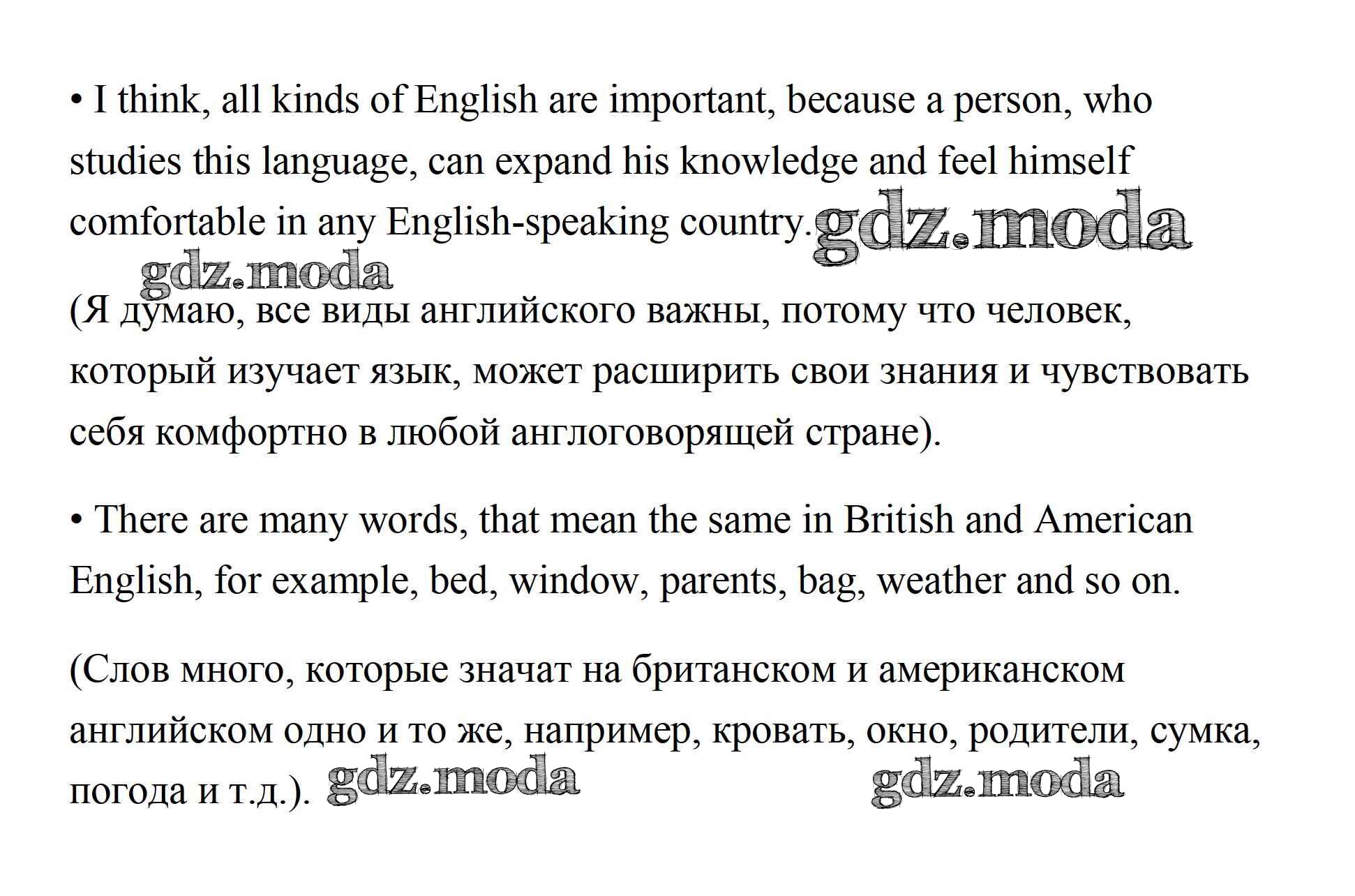 • I think, all kinds of English are important, because a person, who studies this language, can expand his knowledge and feel himself comfortable in any English-speaking country. gdz.moda

gdz.moda

(Я думаю, все виды английского важны, потому что человек, который изучает язык, может расширить свои знания и чувствовать себя комфортно в любой англоговорящей стране).

• There are many words, that mean the same in British and American English, for example, bed, window, parents, bag, weather and so on.

(Слов много, которые значат на британском и американском английском одно и то же, например, кровать, окно, родители, сумка, погода и т.д.). gdz.moda gdz.moda